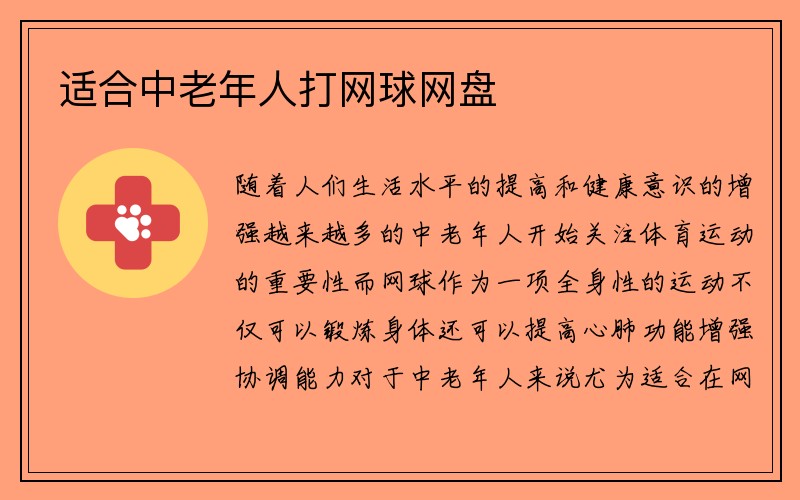 适合中老年人打网球网盘

随着人们生活水平的提高和健康意识的增强越来越多的中老年人开始关注体育运动的重要性而网球作为一项全身性的运动不仅可以锻炼身体还可以提高心肺功能增强协调能力对于中老年人来说尤为适合在网